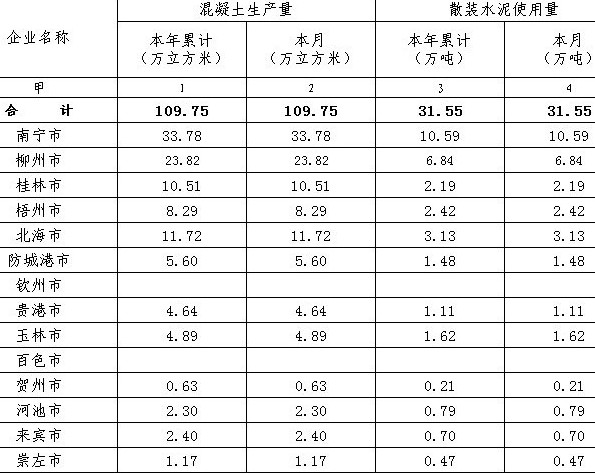 | 企业名称 | 混凝土生产量 | | 散装水泥使用量 | |
|---|---|---|---|---|
| | 本年累计（万立方米） | 本月（万立方米） | 本年累计（万吨） | 本月（万吨） |
| 甲 | 1 | 2 | 3 | 4 |
| 合 计 | 109.75 | 109.75 | 31.55 | 31.55 |
| 南宁市 | 33.78 | 33.78 | 10.59 | 10.59 |
| 柳州市 | 23.82 | 23.82 | 6.84 | 6.84 |
| 桂林市 | 10.51 | 10.51 | 2.19 | 2.19 |
| 梧州市 | 8.29 | 8.29 | 2.42 | 2.42 |
| 北海市 | 11.72 | 11.72 | 3.13 | 3.13 |
| 防城港市 | 5.60 | 5.60 | 1.48 | 1.48 |
| 钦州市 | | | | |
| 贵港市 | 4.64 | 4.64 | 1.11 | 1.11 |
| 玉林市 | 4.89 | 4.89 | 1.62 | 1.62 |
| 百色市 | | | | |
| 贺州市 | 0.63 | 0.63 | 0.21 | 0.21 |
| 河池市 | 2.30 | 2.30 | 0.79 | 0.79 |
| 来宾市 | 2.40 | 2.40 | 0.70 | 0.70 |
| 崇左市 | 1.17 | 1.17 | 0.47 | 0.47 |